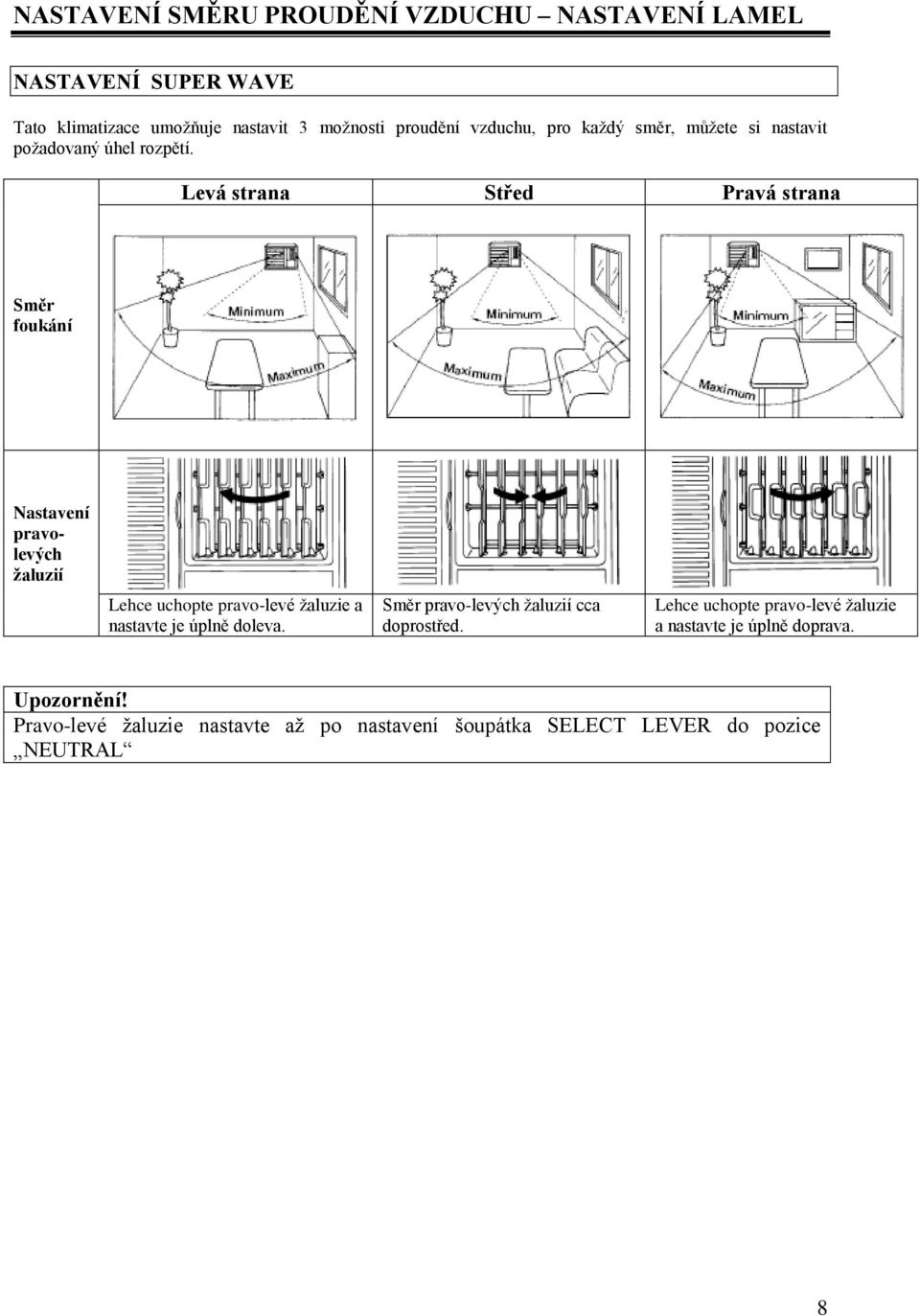 NASTAVENÍ SMĚRU PROUDĚNÍ VZDUCHU – NASTAVENÍ LAMEL

NASTAVENÍ SUPER WAVE

Tato klimatizace umožňuje nastavit 3 možnosti proudění vzduchu, pro každý směr, můžete si nastavit požadovaný úhel rozpětí.

| | Levá strana | Střed | Pravá strana |
|---|---|---|---|
| Směr foukání | Minimum Maximum | Minimum Maximum | Minimum Maximum |
| Nastavení pravo-levých žaluzií | Lehce uchopte pravo-levé žaluzie a nastavte je úplně doleva. | Směr pravo-levých žaluzií cca doprostřed. | Lehce uchopte pravo-levé žaluzie a nastavte je úplně doprava. |

Upozornění!
Pravo-levé žaluzie nastavte až po nastavení šoupátka SELECT LEVER do pozice „NEUTRAL“

8